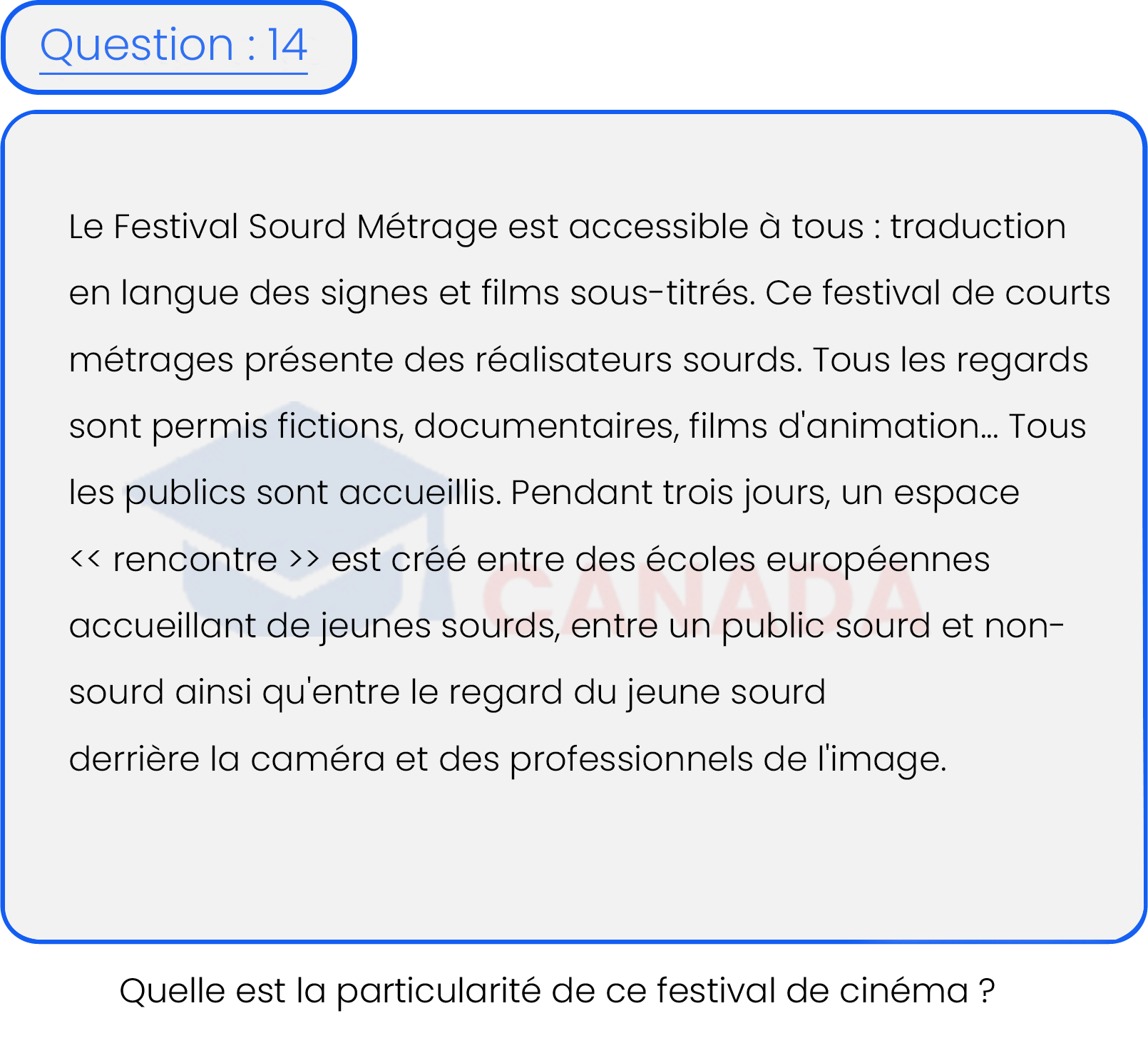 Question : 14

Le Festival Sourd Métrage est accessible à tous : traduction en langue des signes et films sous-titrés. Ce festival de courts métrages présente des réalisateurs sourds. Tous les regards sont permis fictions, documentaires, films d'animation... Tous les publics sont accueillis. Pendant trois jours, un espace << rencontre >> est créé entre des écoles européennes accueillant de jeunes sourds, entre un public sourd et non-sourd ainsi qu'entre le regard du jeune sourd derrière la caméra et des professionnels de l'image.

CANADA

Quelle est la particularité de ce festival de cinéma ?